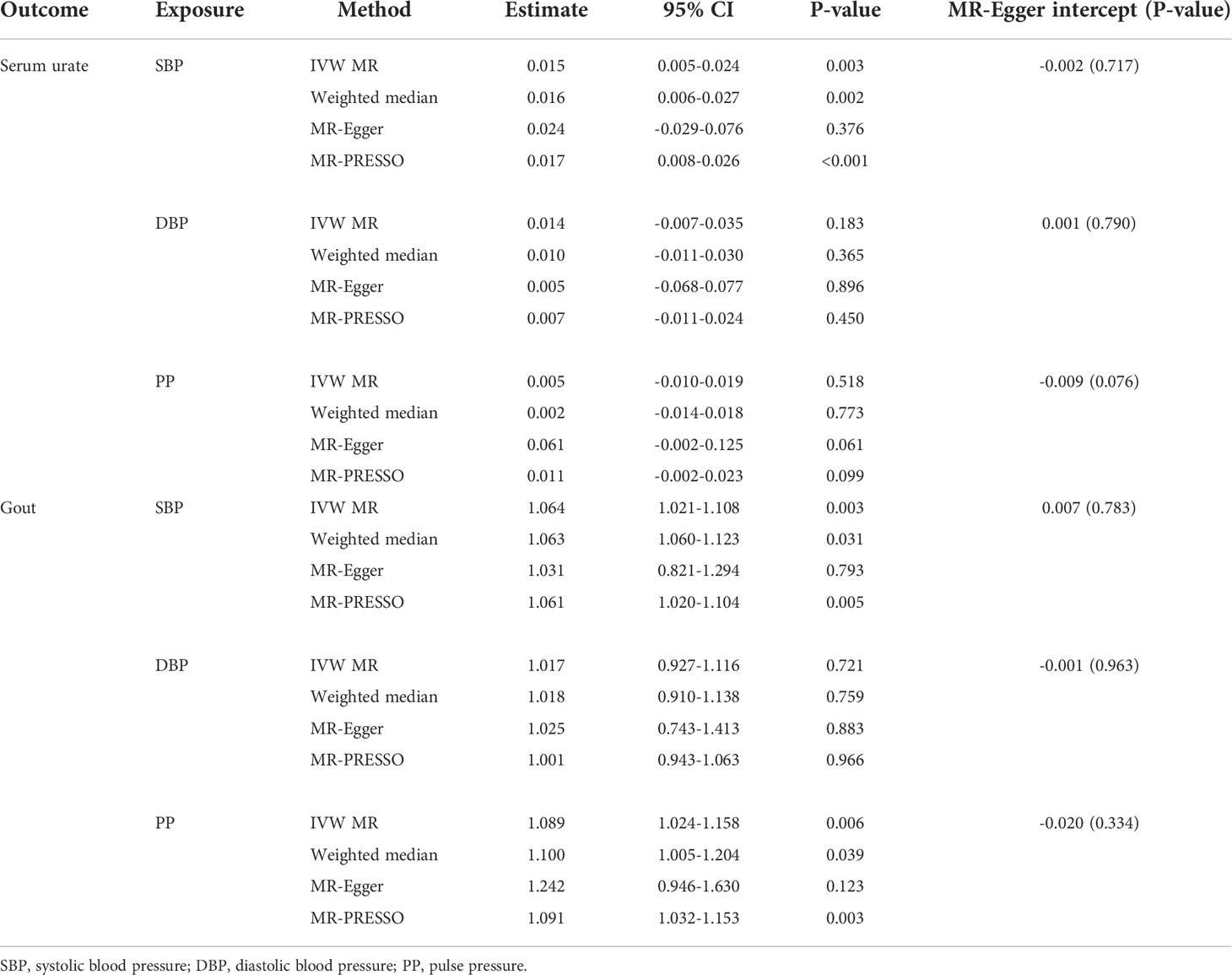 | Outcome | Exposure | Method | Estimate | 95% CI | P-value | MR-Egger intercept (P-value) |
|---|---|---|---|---|---|---|
| Serum urate | SBP | IVW MR | 0.015 | 0.005-0.024 | 0.003 | -0.002 (0.717) |
| | | Weighted median | 0.016 | 0.006-0.027 | 0.002 | |
| | | MR-Egger | 0.024 | -0.029-0.076 | 0.376 | |
| | | MR-PRESSO | 0.017 | 0.008-0.026 | <0.001 | |
| | DBP | IVW MR | 0.014 | -0.007-0.035 | 0.183 | 0.001 (0.790) |
| | | Weighted median | 0.010 | -0.011-0.030 | 0.365 | |
| | | MR-Egger | 0.005 | -0.068-0.077 | 0.896 | |
| | | MR-PRESSO | 0.007 | -0.011-0.024 | 0.450 | |
| | PP | IVW MR | 0.005 | -0.010-0.019 | 0.518 | -0.009 (0.076) |
| | | Weighted median | 0.002 | -0.014-0.018 | 0.773 | |
| | | MR-Egger | 0.061 | -0.002-0.125 | 0.061 | |
| | | MR-PRESSO | 0.011 | -0.002-0.023 | 0.099 | |
| Gout | SBP | IVW MR | 1.064 | 1.021-1.108 | 0.003 | 0.007 (0.783) |
| | | Weighted median | 1.063 | 1.060-1.123 | 0.031 | |
| | | MR-Egger | 1.031 | 0.821-1.294 | 0.793 | |
| | | MR-PRESSO | 1.061 | 1.020-1.104 | 0.005 | |
| | DBP | IVW MR | 1.017 | 0.927-1.116 | 0.721 | -0.001 (0.963) |
| | | Weighted median | 1.018 | 0.910-1.138 | 0.759 | |
| | | MR-Egger | 1.025 | 0.743-1.413 | 0.883 | |
| | | MR-PRESSO | 1.001 | 0.943-1.063 | 0.966 | |
| | PP | IVW MR | 1.089 | 1.024-1.158 | 0.006 | -0.020 (0.334) |
| | | Weighted median | 1.100 | 1.005-1.204 | 0.039 | |
| | | MR-Egger | 1.242 | 0.946-1.630 | 0.123 | |
| | | MR-PRESSO | 1.091 | 1.032-1.153 | 0.003 | |

SBP, systolic blood pressure; DBP, diastolic blood pressure; PP, pulse pressure.